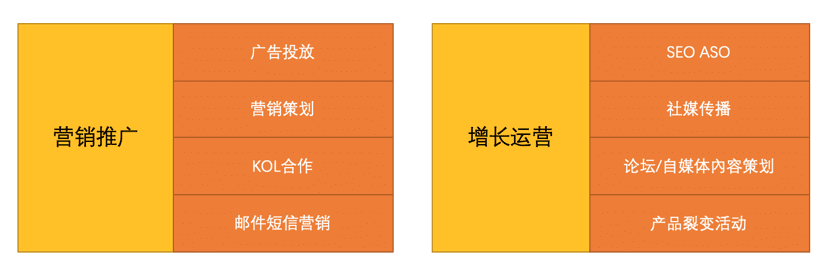 营销推广

广告投放

营销策划

KOL合作

邮件短信营销

增长运营

SEO ASO

社媒传播

论坛/自媒体内容策划

产品裂变活动